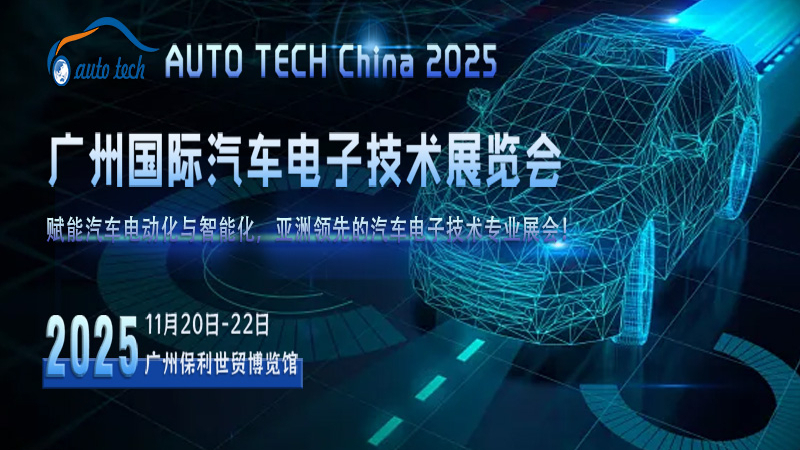 auto tech AUTO TECH China 2025

广州国际汽车电子技术展览会

赋能汽车电动化与智能化，亚洲领先的汽车电子技术专业展会！

2025 11月20日-22日
广州保利世贸博览馆